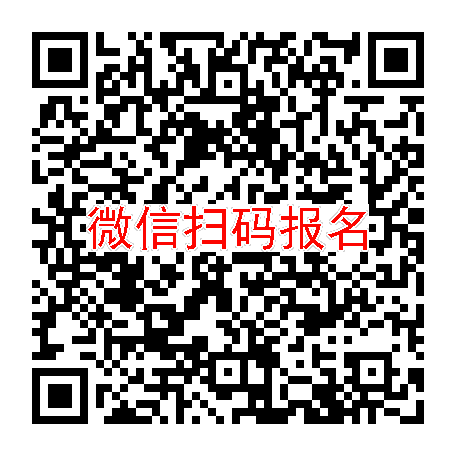 微信扫码报名